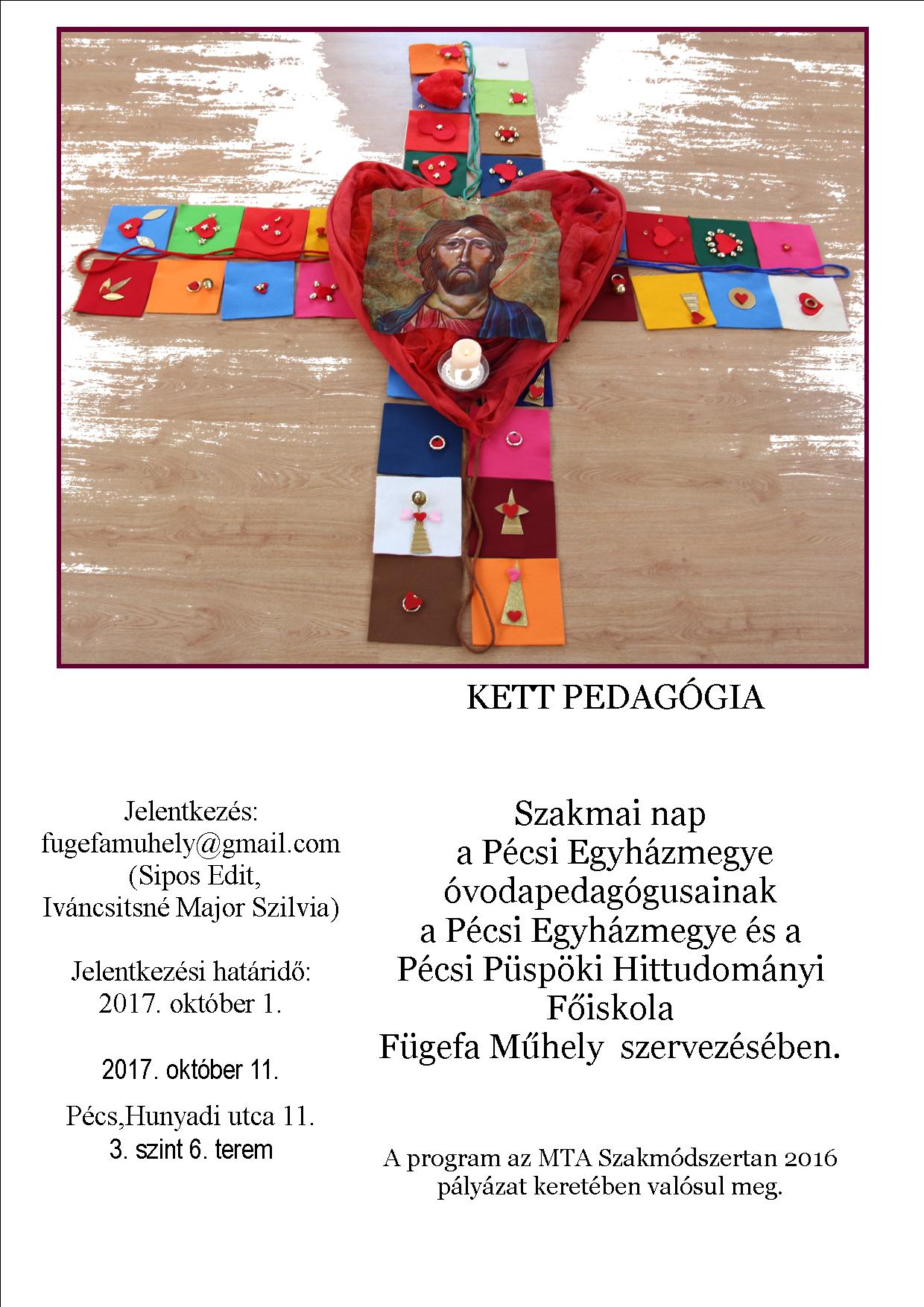 KETT PEDAGÓGIA

Jelentkezés:
fugefamuhely@gmail.com
(Sipos Edit,
Iváncsitsné Major Szilvia)

Jelentkezési határidő:
2017. október 1.

2017. október 11.

Pécs,Hunyadi utca 11.
3. szint 6. terem

Szakmai nap
a Pécsi Egyházmegye
óvodapedagógusainak
a Pécsi Egyházmegye és a
Pécsi Püspöki Hittudományi
Főiskola
Fügefa Műhely szervezésében.

A program az MTA Szakmódszertan 2016
pályázat keretében valósul meg.